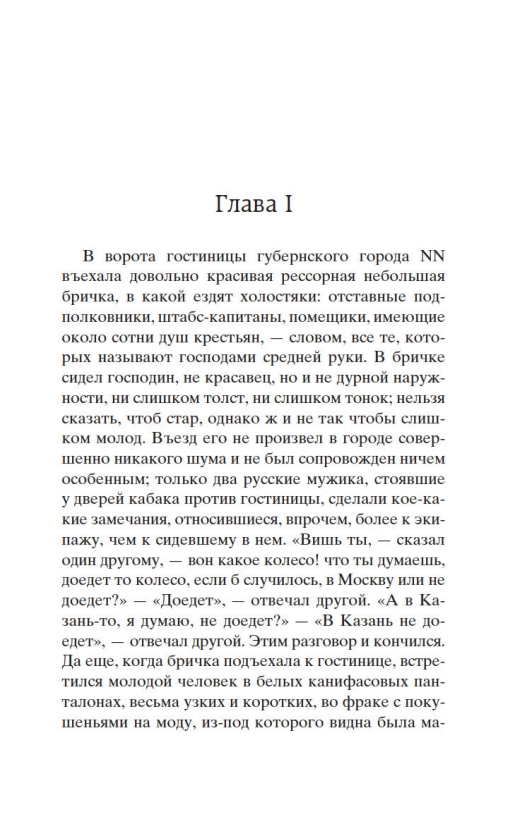 Глава I

В ворота гостиницы губернского города NN въехала довольно красивая рессорная небольшая бричка, в какой ездят холостяки: отставные подполковники, штабс-капитаны, помещики, имеющие около сотни душ крестьян, — словом, все те, которых называют господами средней руки. В бричке сидел господин, не красавец, но и не дурной наружности, ни слишком толст, ни слишком тонок; нельзя сказать, чтоб стар, однако ж и не так чтобы слишком молод. Въезд его не произвел в городе совершенно никакого шума и не был сопровожден ничем особенным; только два русские мужика, стоявшие у дверей кабака против гостиницы, сделали кое-какие замечания, относившиеся, впрочем, более к экипажу, чем к сидевшему в нем. «Вишь ты, — сказал один другому, — вон какое колесо! что ты думаешь, доедет то колесо, если б случилось, в Москву или не доедет?» — «Доедет», — отвечал другой. «А в Казань-то, я думаю, не доедет?» — «В Казань не доедет», — отвечал другой. Этим разговор и кончился. Да еще, когда бричка подъехала к гостинице, встретился молодой человек в белых канифасовых панталонах, весьма узких и коротких, во фраке с покушеньями на моду, из-под которого видна была ма-